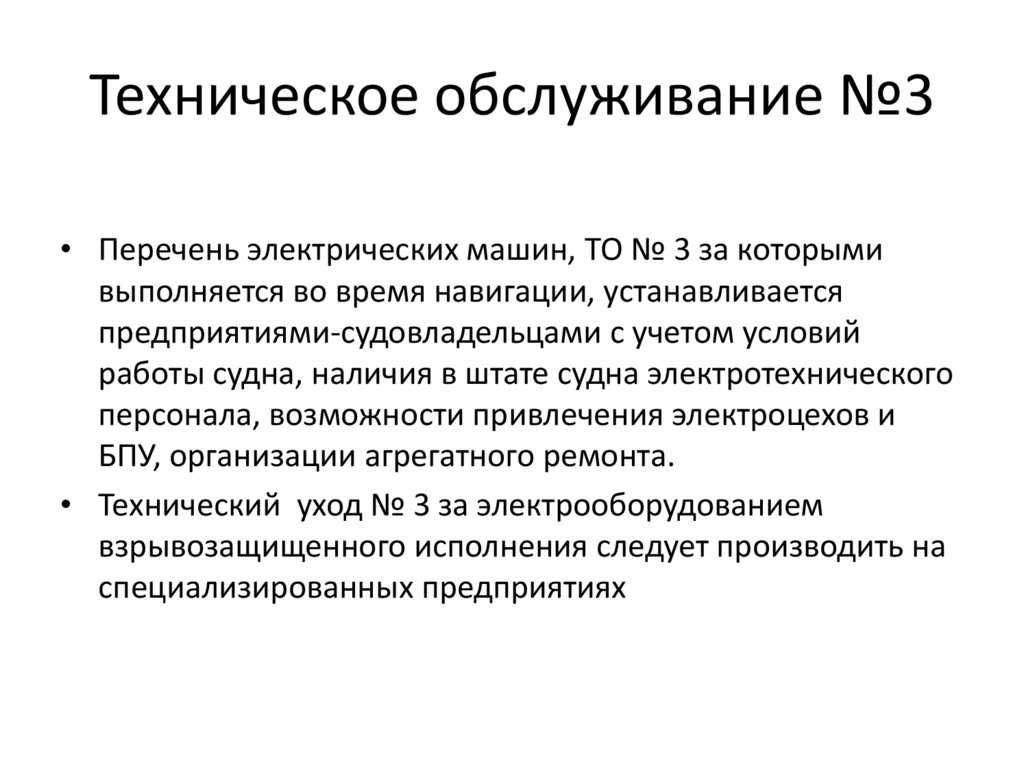 Техническое обслуживание №3

• Перечень электрических машин, ТО № 3 за которыми выполняется во время навигации, устанавливается предприятиями-судовладельцами с учетом условий работы судна, наличия в штате судна электротехнического персонала, возможности привлечения электроцехов и БПУ, организации агрегатного ремонта.

• Технический уход № 3 за электрооборудованием взрывозащищенного исполнения следует производить на специализированных предприятиях